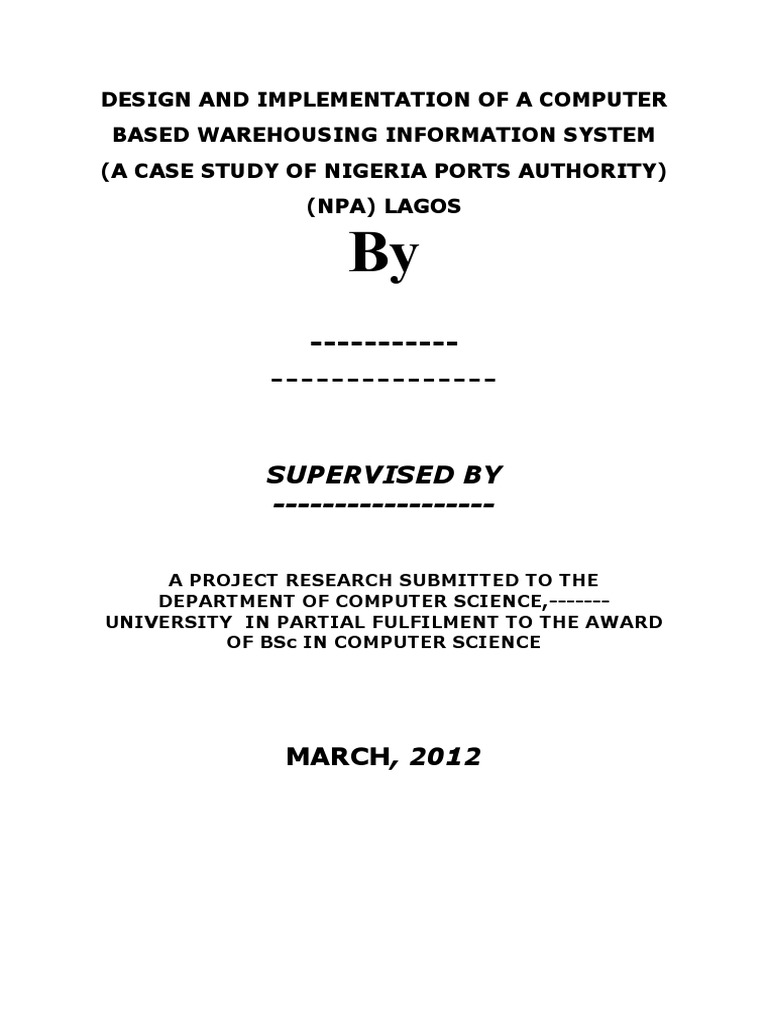 DESIGN AND IMPLEMENTATION OF A COMPUTER BASED WAREHOUSING INFORMATION SYSTEM (A CASE STUDY OF NIGERIA PORTS AUTHORITY) (NPA) LAGOS

By

-----------

---------------

SUPERVISED BY

-----------------

A PROJECT RESEARCH SUBMITTED TO THE DEPARTMENT OF COMPUTER SCIENCE,------- UNIVERSITY IN PARTIAL FULFILMENT TO THE AWARD OF BSc IN COMPUTER SCIENCE

MARCH, 2012